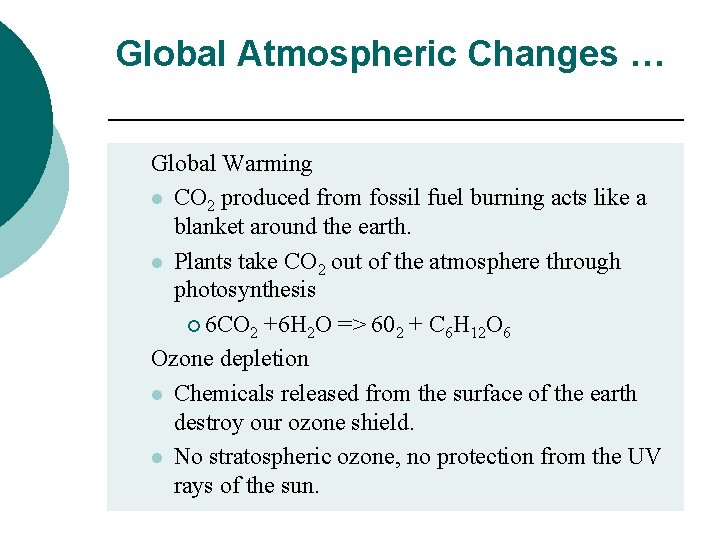 Global Atmospheric Changes …

Global Warming

• $CO_2$ produced from fossil fuel burning acts like a blanket around the earth.
• Plants take $CO_2$ out of the atmosphere through photosynthesis
○ $6CO_2 + 6H_2O => 60_2 + C_6H_{12}O_6$

Ozone depletion

• Chemicals released from the surface of the earth destroy our ozone shield.
• No stratospheric ozone, no protection from the UV rays of the sun.